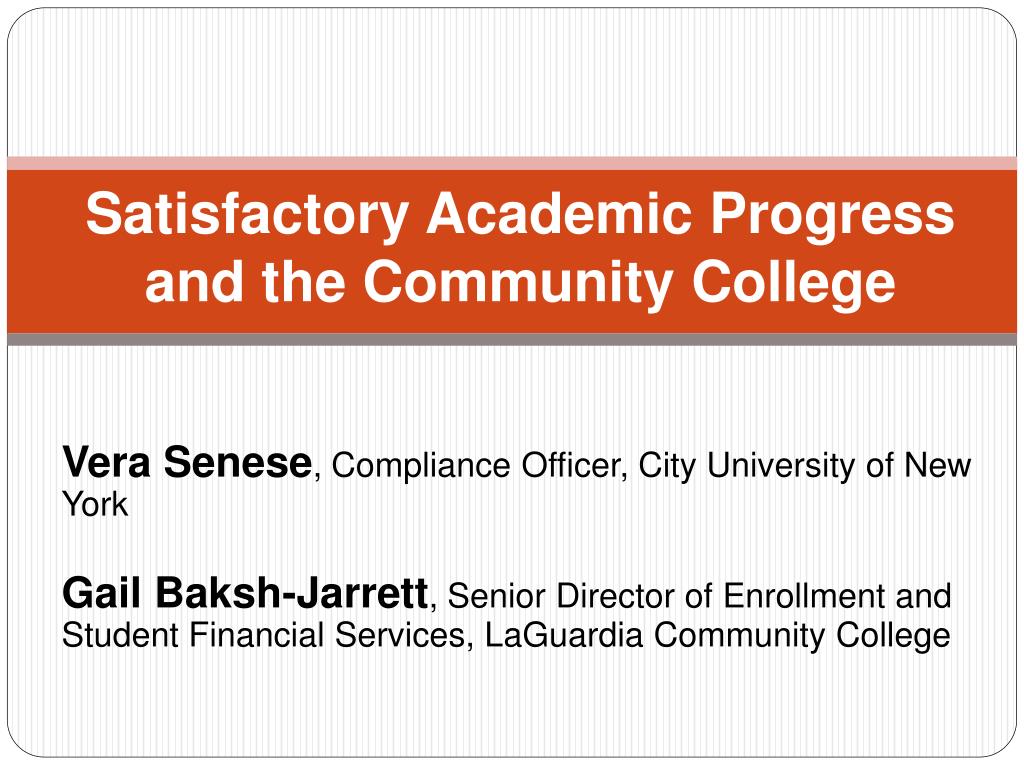 Satisfactory Academic Progress and the Community College

Vera Senese, Compliance Officer, City University of New York

Gail Baksh-Jarrett, Senior Director of Enrollment and Student Financial Services, LaGuardia Community College